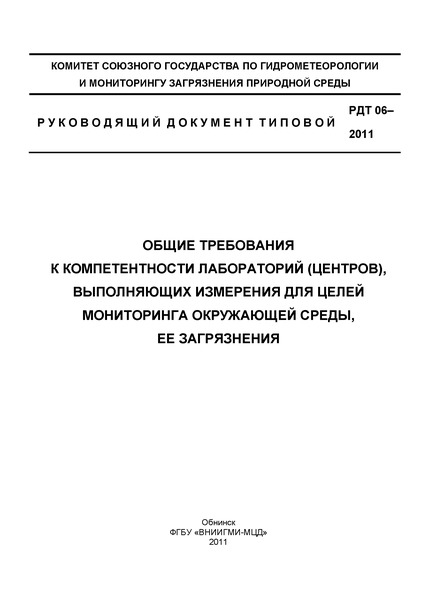 КОМИТЕТ СОЮЗНОГО ГОСУДАРСТВА ПО ГИДРОМЕТЕОРОЛОГИИ И МОНИТОРИНГУ ЗАГРЯЗНЕНИЯ ПРИРОДНОЙ СРЕДЫ

РУКОВОДЯЩИЙ ДОКУМЕНТ ТИПОВОЙ

РДТ 06–2011

ОБЩИЕ ТРЕБОВАНИЯ
К КОМПЕТЕНТНОСТИ ЛАБОРАТОРИЙ (ЦЕНТРОВ),
ВЫПОЛНЯЮЩИХ ИЗМЕРЕНИЯ ДЛЯ ЦЕЛЕЙ
МОНИТОРИНГА ОКРУЖАЮЩЕЙ СРЕДЫ,
ЕЕ ЗАГРЯЗНЕНИЯ

Обнинск
ФГБУ «ВНИИГМИ-МЦД»
2011